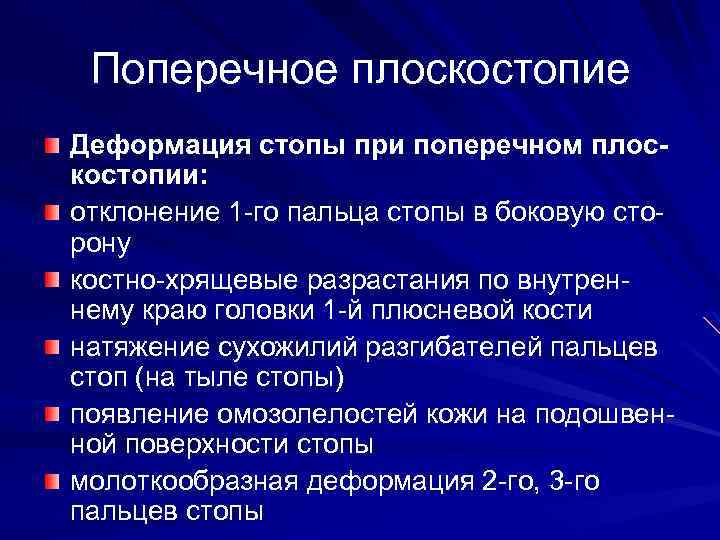 Поперечное плоскостопие

Деформация стопы при поперечном плоскостопии:

отклонение 1-го пальца стопы в боковую сторону

костно-хрящевые разрастания по внутреннему краю головки 1-й плюсневой кости

натяжение сухожилий разгибателей пальцев стоп (на тыле стопы)

появление омозолелостей кожи на подошвенной поверхности стопы

молоткообразная деформация 2-го, 3-го пальцев стопы